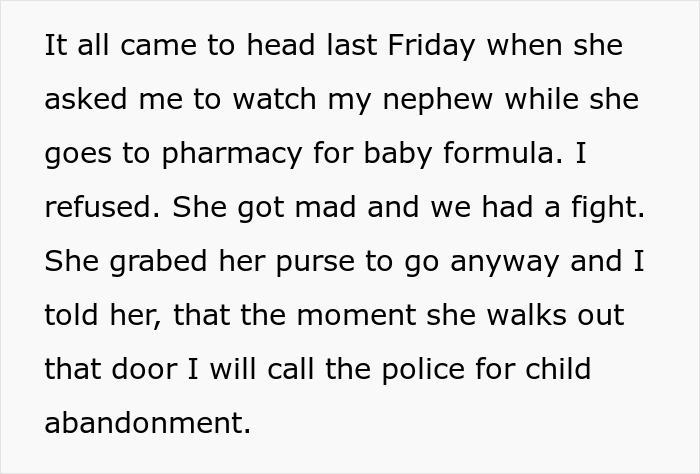 It all came to head last Friday when she asked me to watch my nephew while she goes to pharmacy for baby formula. I refused. She got mad and we had a fight. She grabed her purse to go anyway and I told her, that the moment she walks out that door I will call the police for child abandonment.